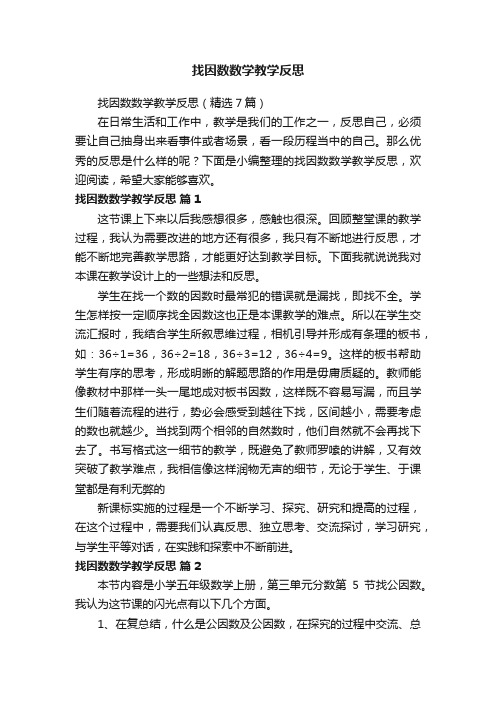 找因数数学教学反思

找因数数学教学反思（精选7篇）

在日常生活和工作中，教学是我们的工作之一，反思自己，必须要让自己抽身出来看事件或者场景，看一段历程当中的自己。那么优秀的反思是什么样的呢？下面是小编整理的找因数数学教学反思，欢迎阅读，希望大家能够喜欢。

找因数数学教学反思 篇1

这节课上下来以后我感想很多，感触也很深。回顾整堂课的教学过程，我认为需要改进的地方还有很多，我只有不断地进行反思，才能不断地完善教学思路，才能更好达到教学目标。下面我就说说我对本课在教学设计上的一些想法和反思。

学生在找一个数的因数时最常犯的错误就是漏找，即找不全。学生怎样按一定顺序找全因数这也正是本课教学的难点。所以在学生交流汇报时，我结合学生所叙思维过程，相机引导并形成有条理的板书，如：36÷1=36，36÷2=18，36÷3=12，36÷4=9。这样的板书帮助学生有序的思考，形成明晰的解题思路的作用是毋庸质疑的。教师能像教材中那样一头一尾地成对板书因数，这样既不容易写漏，而且学生们随着流程的进行，势必会感受到越往下找，区间越小，需要考虑的数也就越少。当找到两个相邻的自然数时，他们自然就不会再找下去了。书写格式这一细节的教学，既避免了教师罗嗦的讲解，又有效突破了教学难点，我相信像这样润物无声的细节，无论于学生、于课堂都是有利无弊的

新课标实施的过程是一个不断学习、探究、研究和提高的过程，在这个过程中，需要我们认真反思、独立思考、交流探讨，学习研究，与学生平等对话，在实践和探索中不断前进。

找因数数学教学反思 篇2

本节内容是小学五年级数学上册，第三单元分数第 5 节找公因数。我认为这节课的闪光点有以下几个方面。

1、在复总结，什么是公因数及公因数，在探究的过程中交流、总